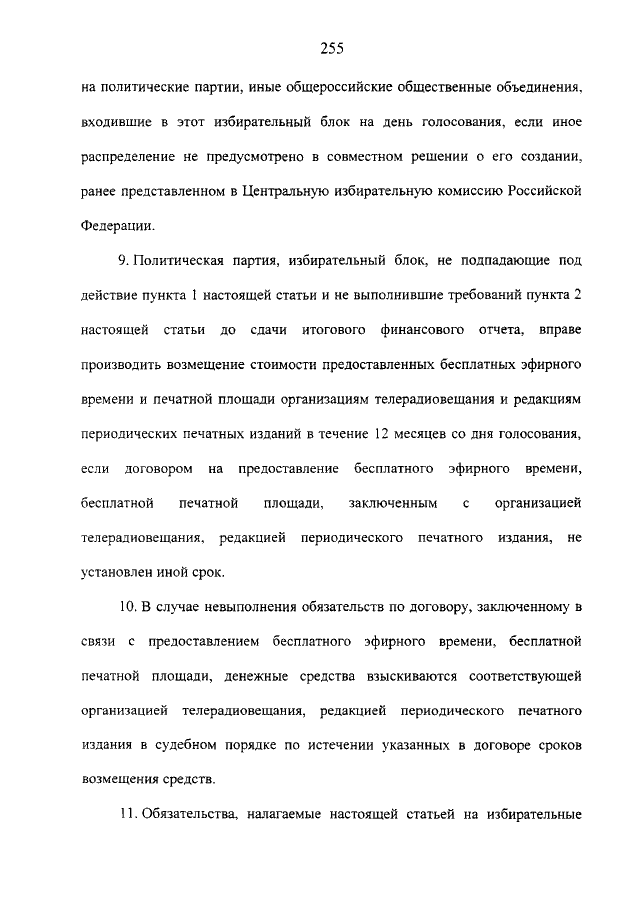 255

на политические партии, иные общероссийские общественные объединения, входившие в этот избирательный блок на день голосования, если иное распределение не предусмотрено в совместном решении о его создании, ранее представленном в Центральную избирательную комиссию Российской Федерации.

9. Политическая партия, избирательный блок, не подпадающие под действие пункта 1 настоящей статьи и не выполнившие требований пункта 2 настоящей статьи до сдачи итогового финансового отчета, вправе производить возмещение стоимости предоставленных бесплатных эфирного времени и печатной площади организациям телерадиовещания и редакциям периодических печатных изданий в течение 12 месяцев со дня голосования, если договором на предоставление бесплатного эфирного времени, бесплатной печатной площади, заключенным с организацией телерадиовещания, редакцией периодического печатного издания, не установлен иной срок.

10. В случае невыполнения обязательств по договору, заключенному в связи с предоставлением бесплатного эфирного времени, бесплатной печатной площади, денежные средства взыскиваются соответствующей организацией телерадиовещания, редакцией периодического печатного издания в судебном порядке по истечении указанных в договоре сроков возмещения средств.

11. Обязательства, налагаемые настоящей статьей на избирательные